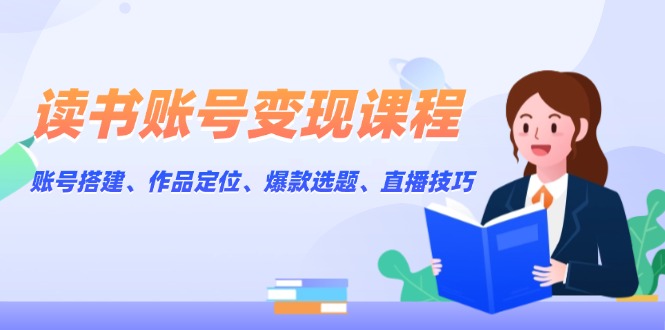 读书账号变现课程

账号搭建、作品定位、爆款选题、直播技巧